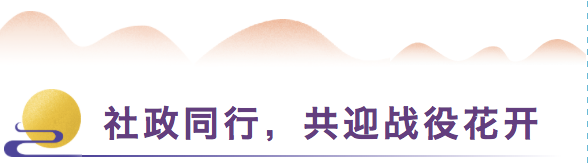 社政同行，共迎战役花开